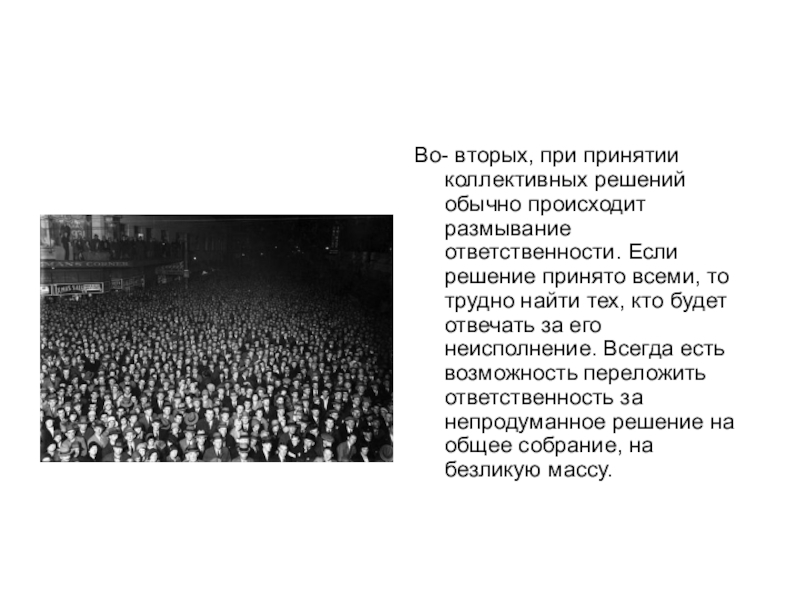 Во- вторых, при принятии коллективных решений обычно происходит размывание ответственности. Если решение принято всеми, то трудно найти тех, кто будет отвечать за его неисполнение. Всегда есть возможность переложить ответственность за непродуманное решение на общее собрание, на безликую массу.